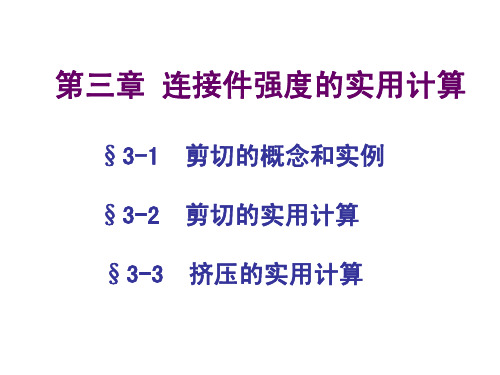 第三章 连接件强度的实用计算

§3-1 剪切的概念和实例

§3-2 剪切的实用计算

§3-3 挤压的实用计算